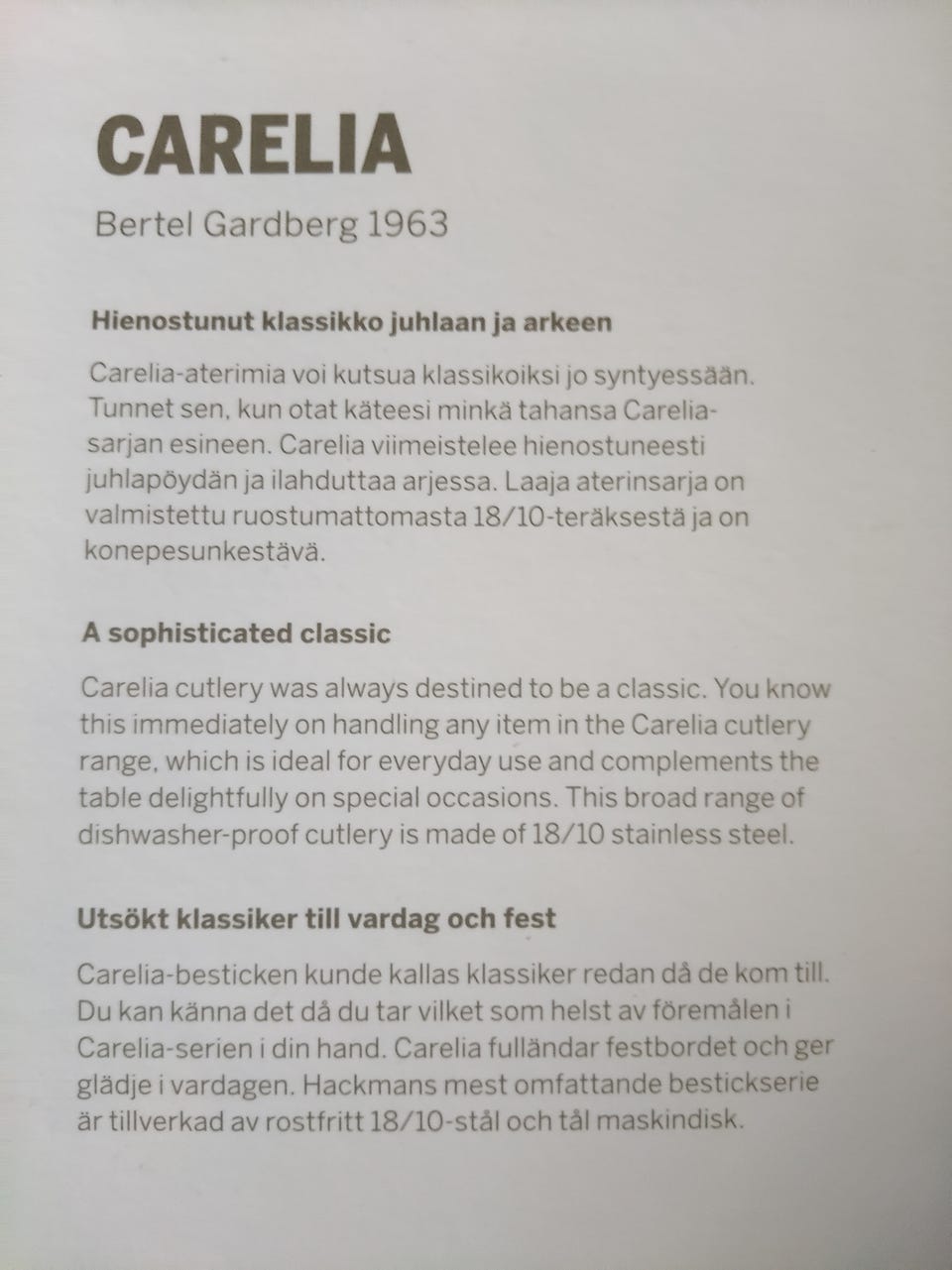 CARELIA

Bertel Gardberg 1963

Hienostunut klassikko juhlaan ja arkeen

Carelia-aterimia voi kutsua klassikoiksi jo syntyessään. Tunnet sen, kun otat käteesi minkä tahansa Carelia-sarjan esineen. Carelia viimeistelee hienostuneesti juhlapöydän ja ilahduttaa arjessa. Laaja aterinsarja on valmistettu ruostumattomasta 18/10-teräksestä ja on konepesunkestävä.

A sophisticated classic

Carelia cutlery was always destined to be a classic. You know this immediately on handling any item in the Carelia cutlery range, which is ideal for everyday use and complements the table delightfully on special occasions. This broad range of dishwasher-proof cutlery is made of 18/10 stainless steel.

Utsökt klassiker till vardag och fest

Carelia-besticken kunde kallas klassiker redan då de kom till. Du kan känna det då du tar vilket som helst av föremålen i Carelia-serien i din hand. Carelia fulländar festbordet och ger glädje i vardagen. Hackmans mest omfattande bestickserie är tillverkad av rostfritt 18/10-stål och tål maskindisk.